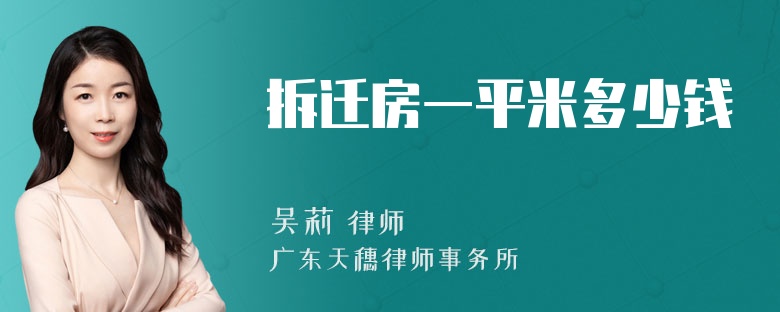 拆迁房一平米多少钱

吴莉 律师

广东天穗律师事务所